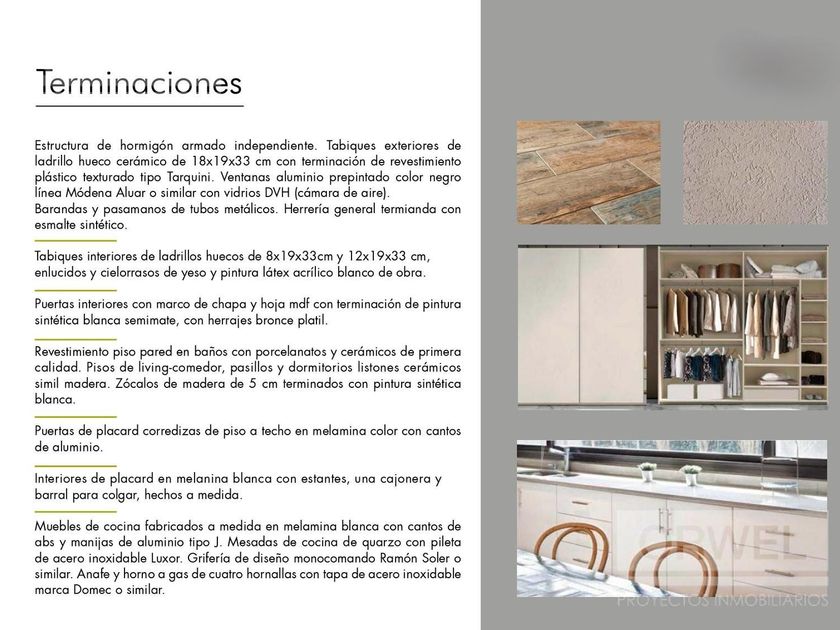 Terminaciones

Estructura de hormigón armado independiente. Tabiques exteriores de ladrillo hueco cerámico de 18x19x33 cm con terminación de revestimiento plástico texturado tipo Tarquini. Ventanas aluminio prepintado color negro línea Módena Aluar o similar con vidrios DVH (cámara de aire).
Barandas y pasamanos de tubos metálicos. Herrería general termianda con esmalte sintético.

Tabiques interiores de ladrillos huecos de 8x19x33cm y 12x19x33 cm, enlucidos y cielorrasos de yeso y pintura látex acrílico blanco de obra.

Puertas interiores con marco de chapa y hoja mdf con terminación de pintura sintética blanca semimate, con herrajes bronce platil.

Revestimiento piso pared en baños con porcelanatos y cerámicos de primera calidad. Pisos de living-comedor, pasillos y dormitorios listones cerámicos simil madera. Zócalos de madera de 5 cm terminados con pintura sintética blanca.

Puertas de placard corredizas de piso a techo en melamina color con cantos de aluminio.

Interiores de placard en melanina blanca con estantes, una cajonera y barral para colgar, hechos a medida.

Muebles de cocina fabricados a medida en melamina blanca con cantos de abs y manijas de aluminio tipo J. Mesadas de cocina de quarzo con pileta de acero inoxidable Luxor. Grifería de diseño monocomando Ramón Soler o similar. Anafe y horno a gas de cuatro hornallas con tapa de acero inoxidable marca Domec o similar.

ORWEL
PROYECTOS INMOBILIARIOS